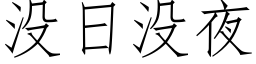 没日没夜